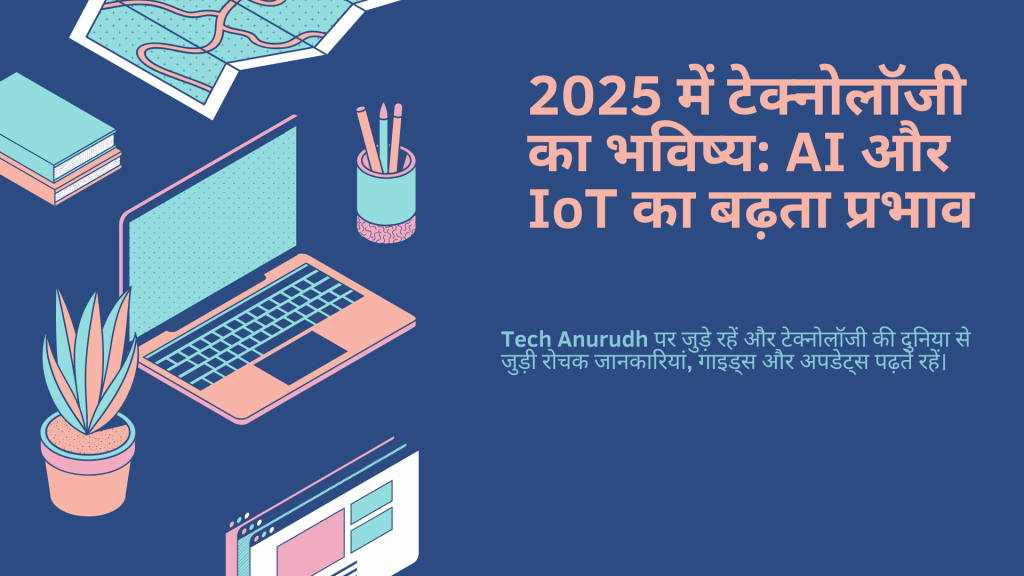 2025 में टेक्नोलॉजी का भविष्य: AI और IoT का बढ़ता प्रभाव

Tech Anurudh पर जुड़े रहें और टेक्नोलॉजी की दुनिया से जुड़ी रोचक जानकारियां, गाइड्स और अपडेट्स पढ़ते रहें।